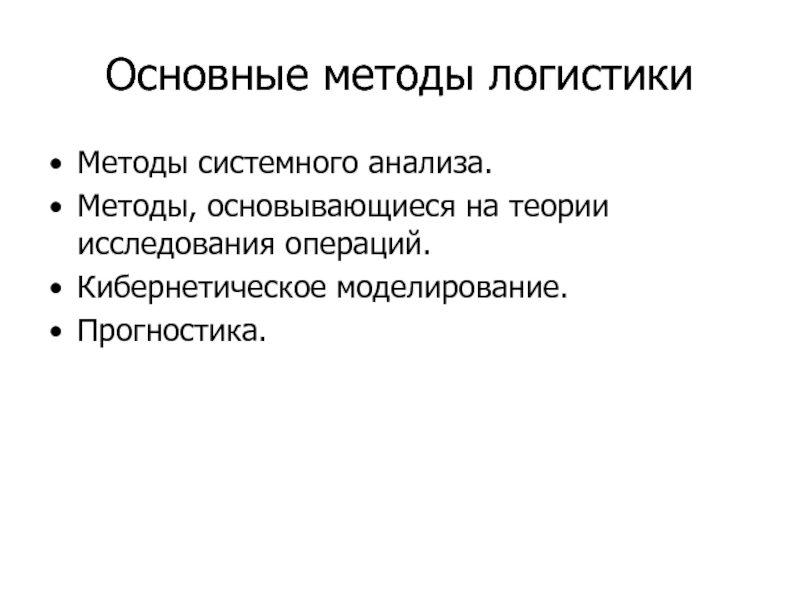 Основные методы логистики

• Методы системного анализа.
• Методы, основывающиеся на теории исследования операций.
• Кибернетическое моделирование.
• Прогностика.